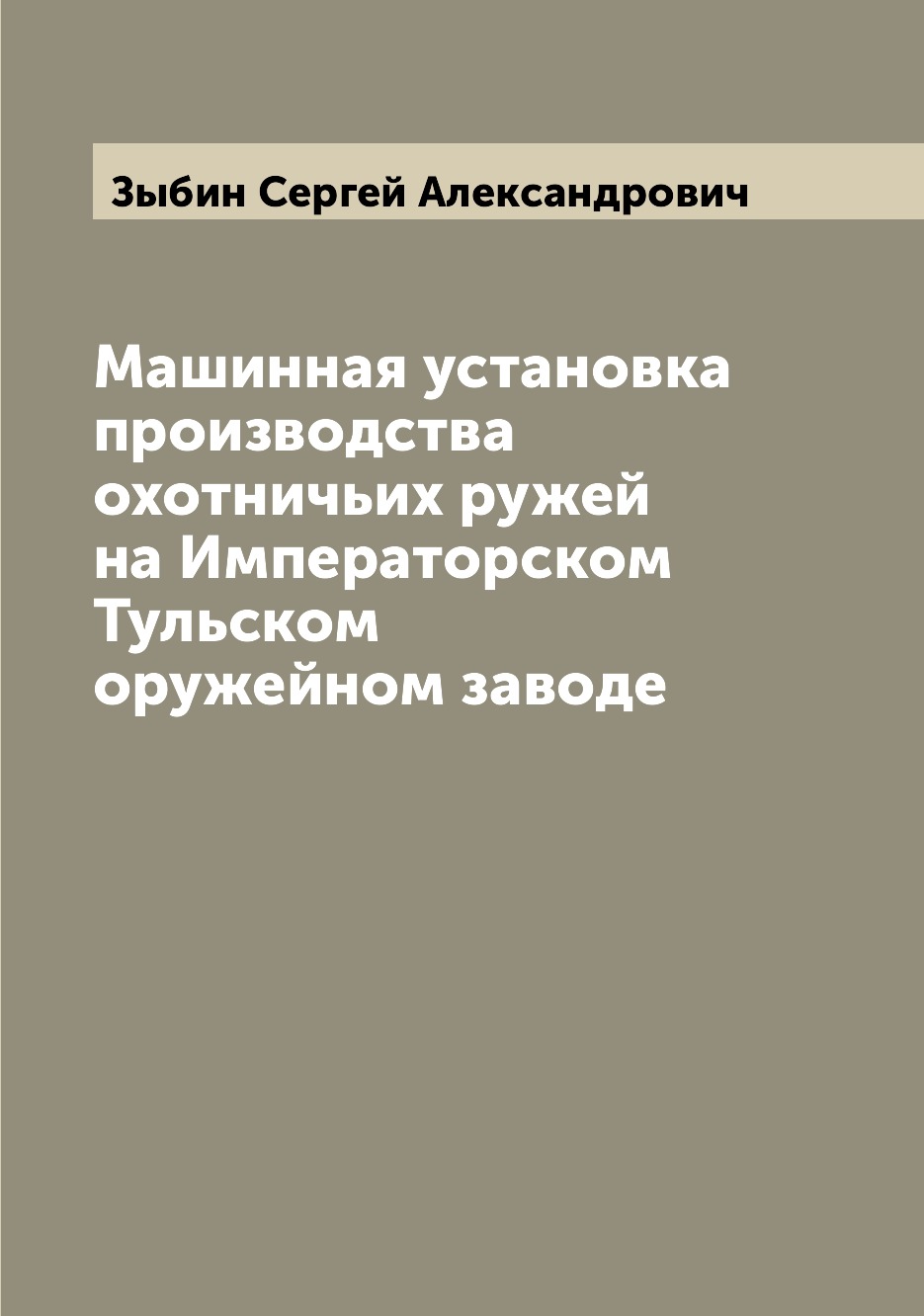 Зыбин Сергей Александрович

Машинная установка производства охотничьих ружей на Императорском Тульском оружейном заводе